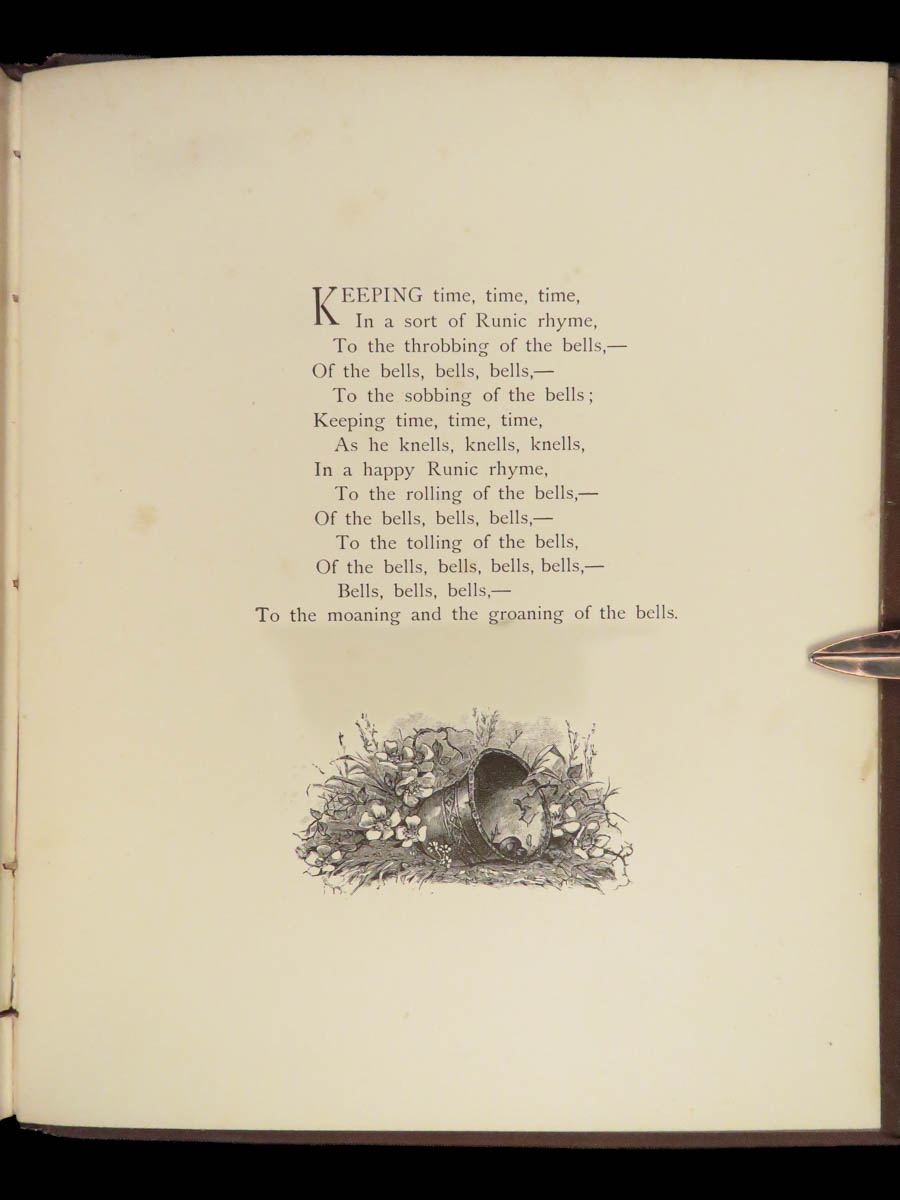 KEEPING time, time, time,
In a sort of Runic rhyme,
To the throbbing of the bells,—
Of the bells, bells, bells,—
To the sobbing of the bells;
Keeping time, time, time,
As he knells, knells, knells,
In a happy Runic rhyme,
To the rolling of the bells,—
Of the bells, bells, bells,—
To the tolling of the bells,
Of the bells, bells, bells, bells,—
Bells, bells, bells,—
To the moaning and the groaning of the bells.